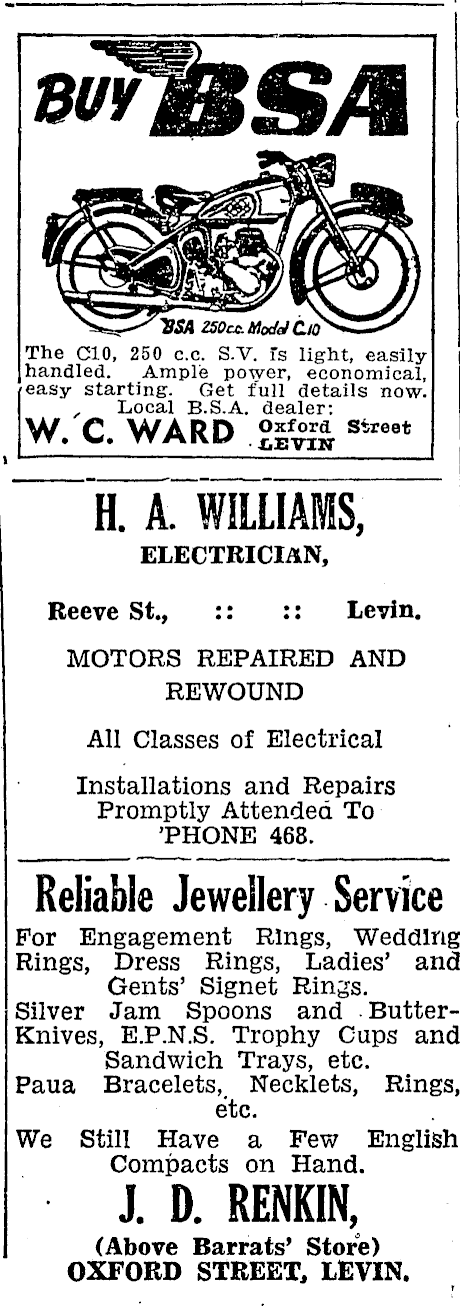 BUY BSA

BSA 250cc. Model C.10

The C10, 250 c.c. S.V. is light, easily handled. Ample power, economical, easy starting. Get full details now. Local B.S.A. dealer:
W. C. WARD Oxford Street LEVIN

H. A. WILLIAMS,
ELECTRICIAN,

Reeve St., :: :: Levin.

MOTORS REPAIRED AND REWOUND

All Classes of Electrical

Installations and Repairs Promptly Attended To 'PHONE 468.

Reliable Jewellery Service

For Engagement Rings, Wedding Rings, Dress Rings, Ladies' and Gents' Signet Rings.
Silver Jam Spoons and Butter-Knives, E.P.N.S. Trophy Cups and Sandwich Trays, etc.
Paua Bracelets, Necklets, Rings, etc.
We Still Have a Few English Compacts on Hand.

J. D. RENKIN,
(Above Barrats' Store)
OXFORD STREET, LEVIN.